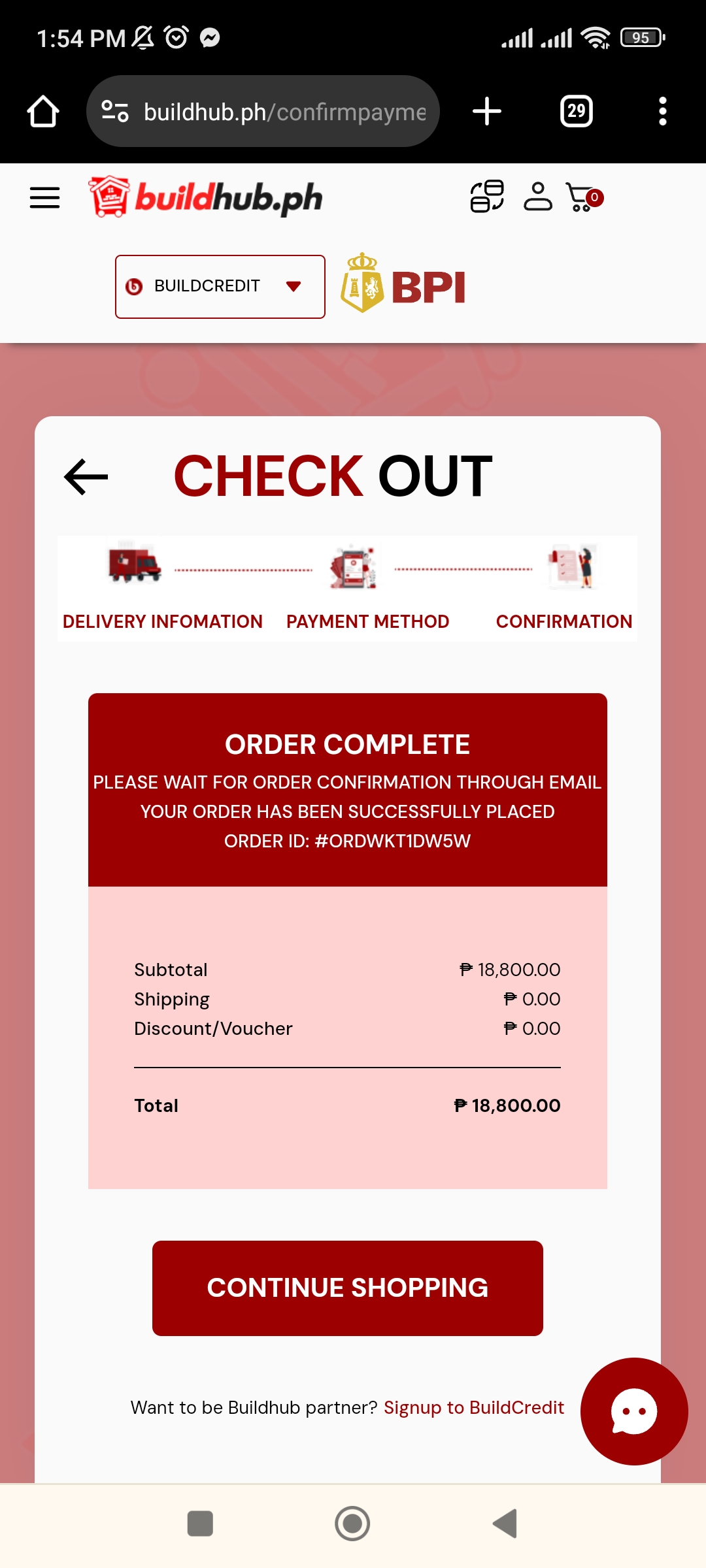 1:54 PM

95

buildhub.ph/confirmpayme

29

buildhub.ph

0

BUILDCREDIT

BPI

CHECK OUT

DELIVERY INFOMATION PAYMENT METHOD CONFIRMATION

ORDER COMPLETE

PLEASE WAIT FOR ORDER CONFIRMATION THROUGH EMAIL
YOUR ORDER HAS BEEN SUCCESSFULLY PLACED
ORDER ID: #ORDWKT1DW5W

| | |
|---|---|
| Subtotal | ₱ 18,800.00 |
| Shipping | ₱ 0.00 |
| Discount/Voucher | ₱ 0.00 |
| Total | ₱ 18,800.00 |

CONTINUE SHOPPING

Want to be Buildhub partner? Signup to BuildCredit